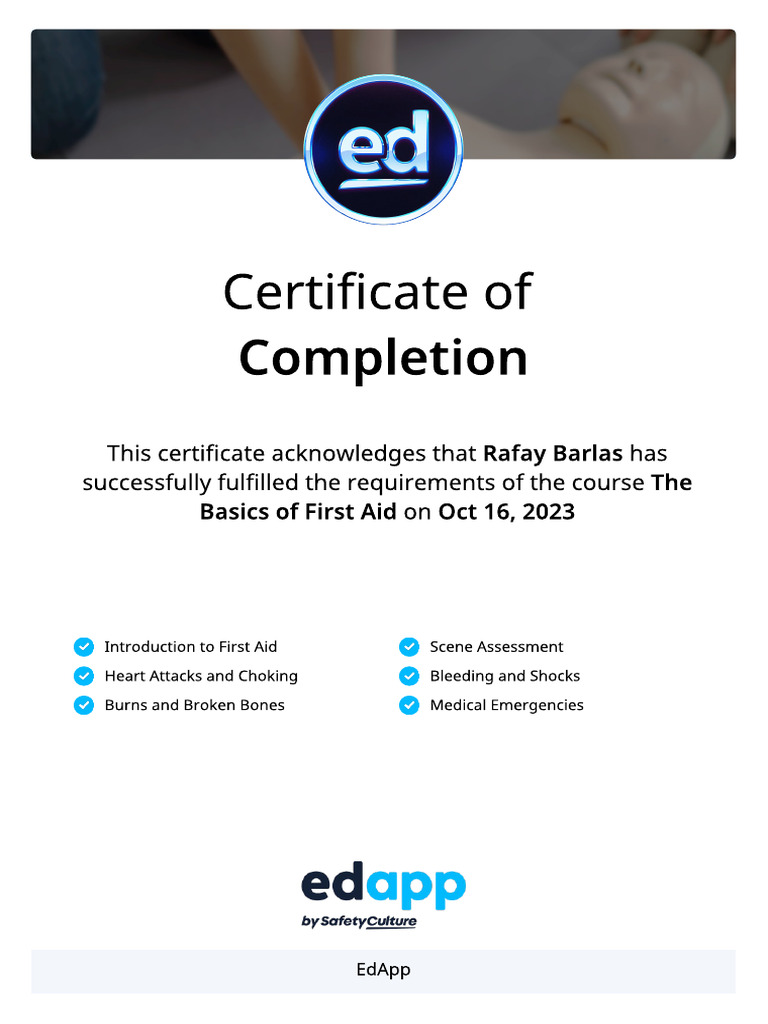 ed

Certificate of
Completion

This certificate acknowledges that Rafay Barlas has successfully fulfilled the requirements of the course The Basics of First Aid on Oct 16, 2023

Introduction to First Aid
Heart Attacks and Choking
Burns and Broken Bones

Scene Assessment
Bleeding and Shocks
Medical Emergencies

edapp
by SafetyCulture

EdApp